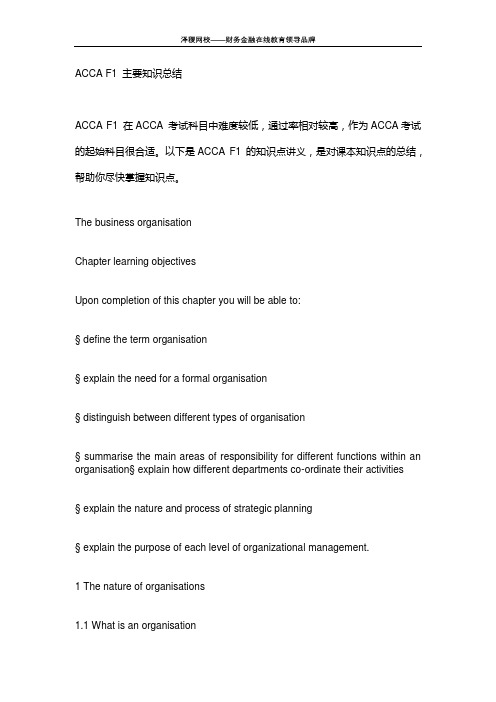 泽稷网校——财务金融在线教育领导品牌

ACCA F1 主要知识总结

ACCA F1 在 ACCA 考试科目中难度较低，通过率相对较高，作为 ACCA 考试的起始科目很合适。以下是 ACCA F1 的知识点讲义，是对课本知识点的总结，帮助你尽快掌握知识点。

The business organisation

Chapter learning objectives

Upon completion of this chapter you will be able to:

§ define the term organisation

§ explain the need for a formal organisation

§ distinguish between different types of organisation

§ summarise the main areas of responsibility for different functions within an organisation§ explain how different departments co-ordinate their activities

§ explain the nature and process of strategic planning

§ explain the purpose of each level of organizational management.

1 The nature of organisations

1.1 What is an organisation